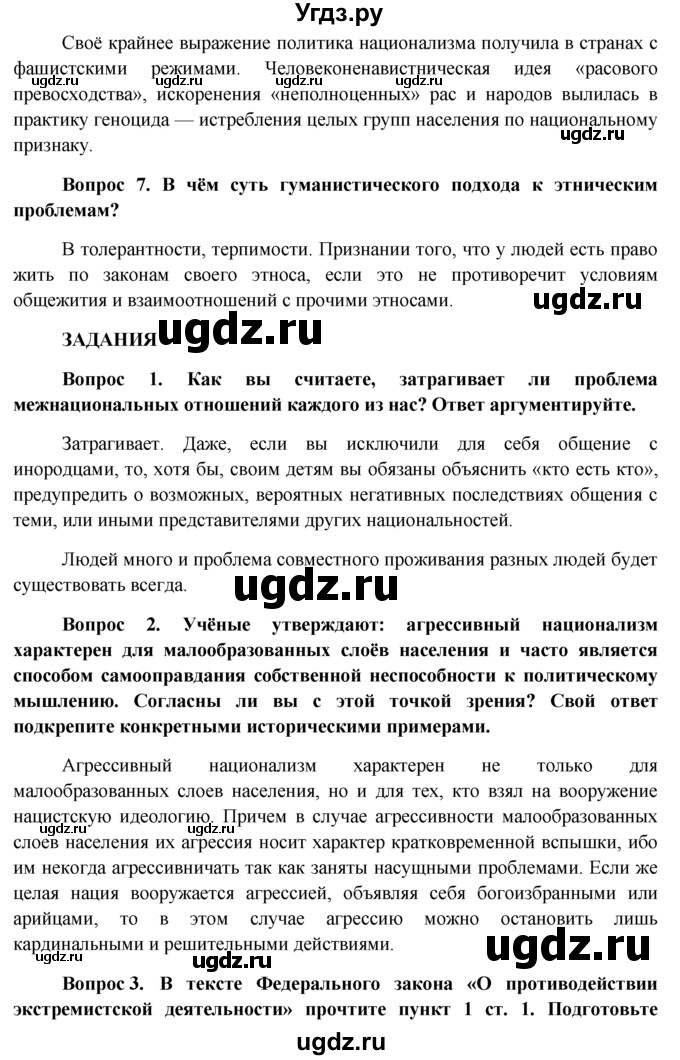 Угдз.ру

Своё крайнее выражение политика национализма получила в странах с фашистскими режимами. Человеконенавистническая идея «расового превосходства», искоренения «неполноценных» рас и народов вылилась в практику геноцида — истребления целых групп населения по национальному признаку.

ugdz.ru

Вопрос 7. В чём суть гуманистического подхода к этническим проблемам?

В толерантности, терпимости. Признании того, что у людей есть право жить по законам своего этноса, если это не противоречит условиям общежития и взаимоотношений с прочими этносами.

ugdz.ru

ЗАДАНИЯ ugdz.ru

Вопрос 1. Как вы считаете, затрагивает ли проблема межнациональных отношений каждого из нас? Ответ аргументируйте.

Затрагивает. Даже, если вы исключили для себя общение с инородцами, то, хотя бы, своим детям вы обязаны объяснить «кто есть кто», предупредить о возможных, вероятных негативных последствиях общения с теми, или иными представителями других национальностей.

Людей много и проблема совместного проживания разных людей будет существовать всегда.

ugdz.ru

Вопрос 2. Учёные утверждают: агрессивный национализм характерен для малообразованных слоёв населения и часто является способом самооправдания собственной неспособности к политическому мышлению. Согласны ли вы с этой точкой зрения? Свой ответ подкрепите конкретными историческими примерами.

Агрессивный национализм характерен не только для малообразованных слоев населения, но и для тех, кто взял на вооружение нацистскую идеологию. Причем в случае агрессивности малообразованных слоев населения их агрессия носит характер кратковременной вспышки, ибо им некогда агрессивничать так как заняты насущными проблемами. Если же целая нация вооружается агрессией, объявляя себя богоизбранными или арийцами, то в этом случае агрессию можно остановить лишь кардинальными и решительными действиями.

ugdz.ru ugdz.ru ugdz.ru ugdz.ru ugdz.ru

Вопрос 3. В тексте Федерального закона «О противодействии экстремистской деятельности» прочтите пункт 1 ст. 1. Подготовьте

ugdz.ru